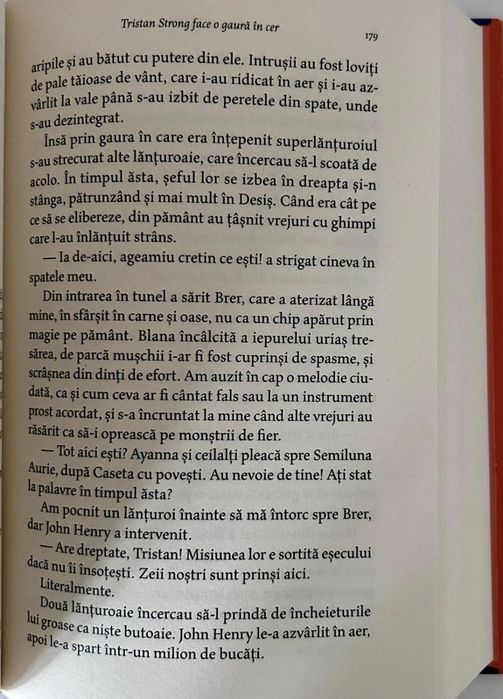 Tristan Strong face o gaură în cer

179

aripile și au bătut cu putere din ele. Intrușii au fost loviți de pale tăioase de vânt, care i-au ridicat în aer și i-au azvârlit la vale până s-au izbit de peretele din spate, unde s-au dezintegrat.

Însă prin gaura în care era înțepenit superlănțuroiul s-au strecurat alte lănțuroaie, care încercau să-l scoată de acolo. În timpul ăsta, șeful lor se izbea în dreapta și-n stânga, pătrunzând și mai mult în Desiș. Când era cât pe ce să se elibereze, din pământ au țâșnit vrejuri cu ghimpi care l-au înlănțuit strâns.

— Ia de-aici, ageamiu cretin ce ești! a strigat cineva în spatele meu.

Din intrarea în tunel a sărit Brer, care a aterizat lângă mine, în sfârșit în carne și oase, nu ca un chip apărut prin magie pe pământ. Blana încâlcită a iepurelui uriaș tresărea, de parcă mușchii i-ar fi fost cuprinși de spasme, și scrâșnea din dinți de efort. Am auzit în cap o melodie ciudată, ca și cum ceva ar fi cântat fals sau la un instrument prost acordat, și s-a încruntat la mine când alte vrejuri au răsărit ca să-i oprească pe monștrii de fier.

— Tot aici ești? Ayanna și ceilalți pleacă spre Semiluna Aurie, după Caseta cu povești. Au nevoie de tine! Ați stat la palavre în timpul ăsta?

Am pocnit un lănțuroi înainte să mă întorc spre Brer, dar John Henry a intervenit.

— Are dreptate, Tristan! Misiunea lor e sortită eșecului dacă nu îi însoțești. Zeii noștri sunt prinși aici.

Literalmente.

Două lănțuroaie încercau să-l prindă de încheieturile lui groase ca niște butoaie. John Henry le-a azvârlit în aer, apoi le-a spart într-un milion de bucăți.